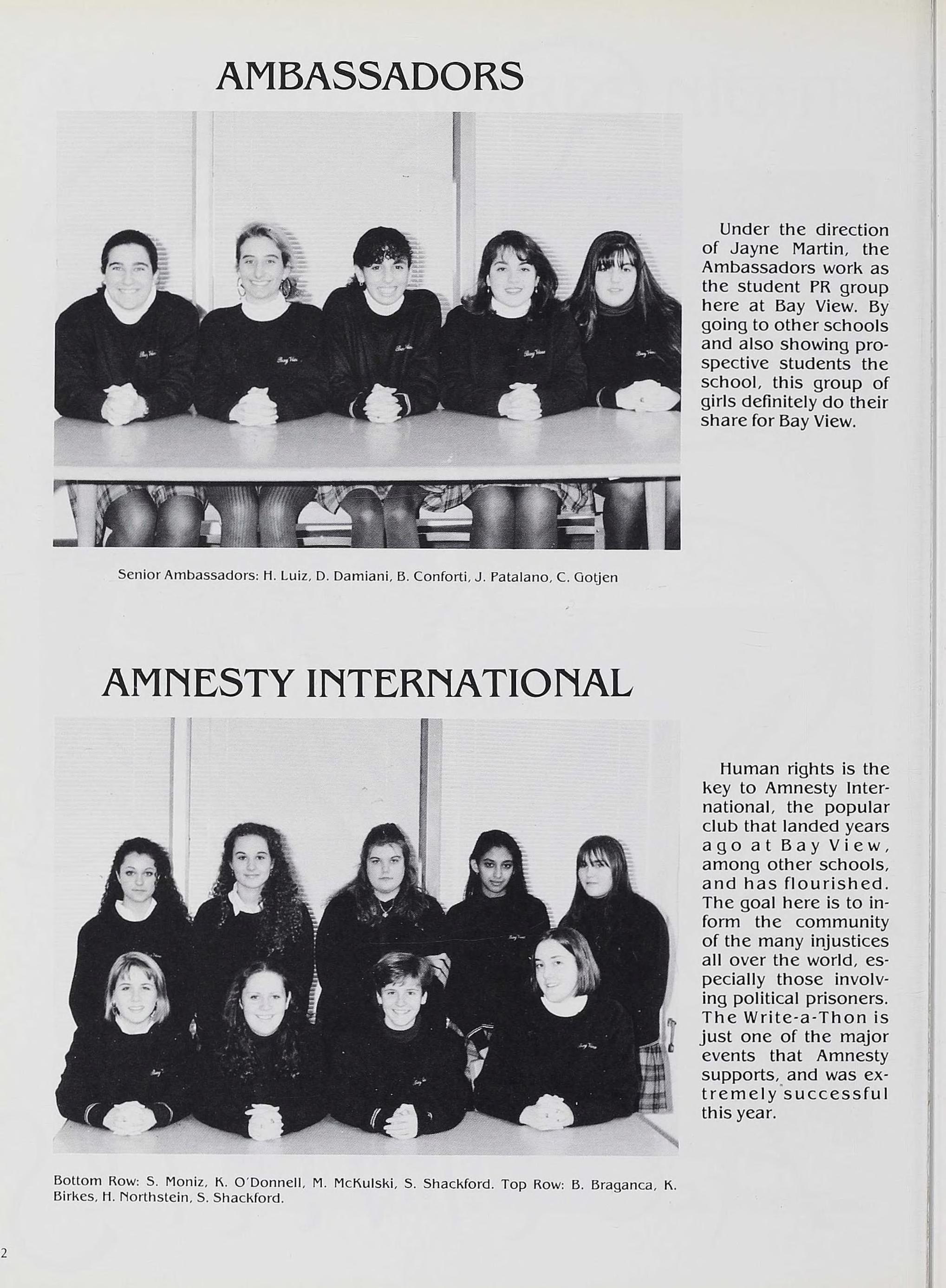 AMBASSADORS

Under the direction of Jayne Martin, the Ambassadors work as the student PR group here at Bay View. By going to other schools and also showing prospective students the school, this group of girls definitely do their share for Bay View.

Senior Ambassadors: H. Luiz, D. Damiani, B. Conforti, J. Patalano, C. Gotjen

AMNESTY INTERNATIONAL

Human rights is the key to Amnesty International, the popular club that landed years ago at Bay View, among other schools, and has flourished. The goal here is to inform the community of the many injustices all over the world, especially those involving political prisoners. The Write-a-Thon is just one of the major events that Amnesty supports, and was extremely successful this year.

Bottom Row: S. Moniz, K. O'Donnell, M. McKulski, S. Shackford. Top Row: B. Braganca, K. Birkes, H. Northstein, S. Shackford.

2